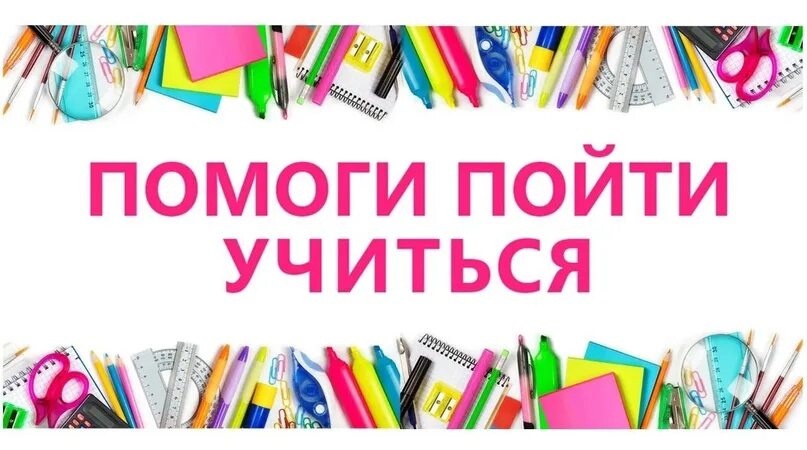 ПОМОГИ ПОЙТИ УЧИТЬСЯ